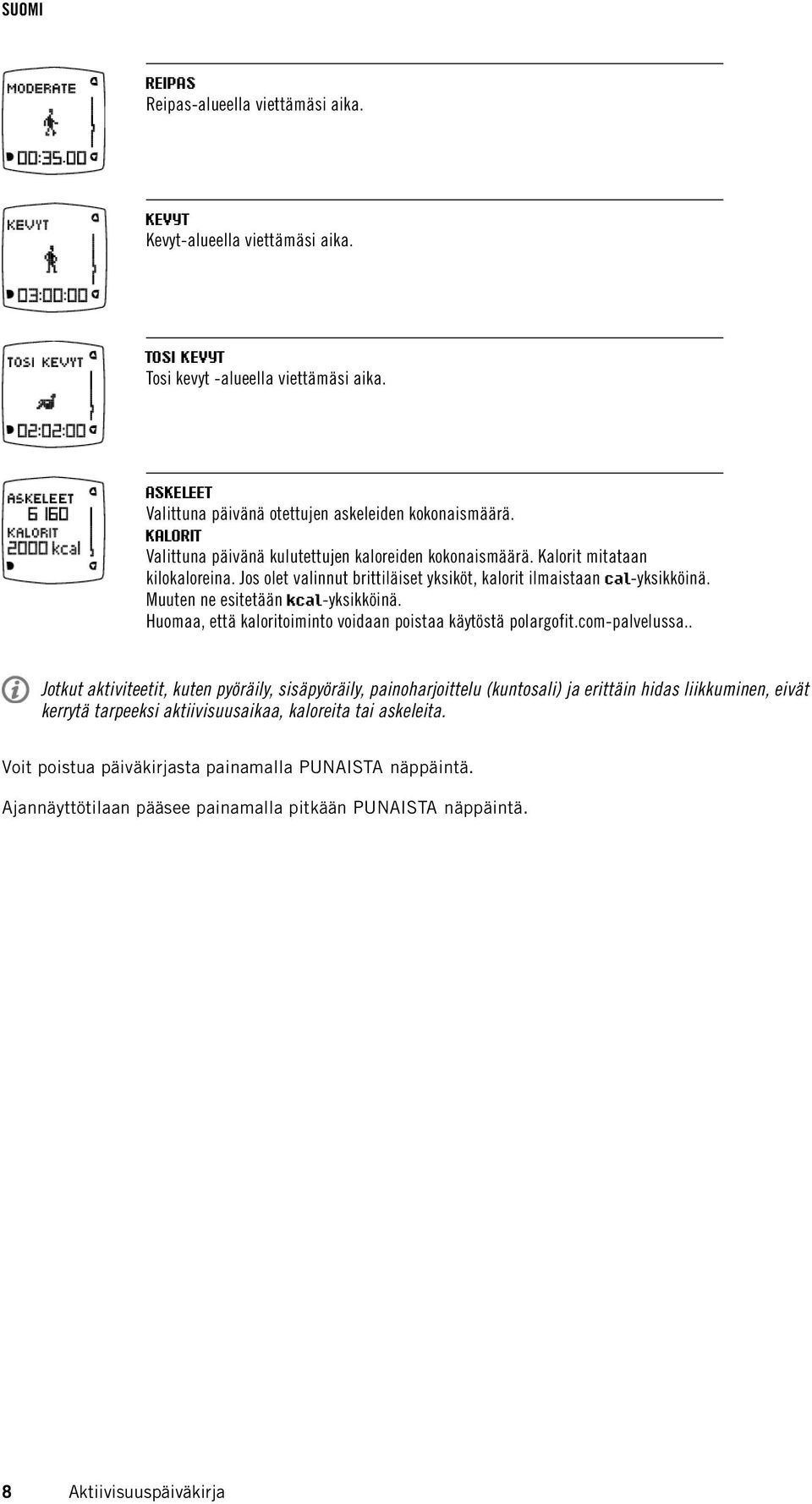 SUOMI

MODERATE

00:35.00

REIPAS
Reipas-alueella viettämäsi aika.

KEVYT

03:00:00

KEVYT
Kevyt-alueella viettämäsi aika.

TOSI KEVYT

02:02:00

TOSI KEVYT
Tosi kevyt -alueella viettämäsi aika.

ASKELEET
6 160
KALORIT
2000 kcal

ASKELEET
Valittuna päivänä otettujen askeleiden kokonaismäärä.
KALORIT
Valittuna päivänä kulutettujen kaloreiden kokonaismäärä. Kalorit mitataan kilokaloreina. Jos olet valinnut brittiläiset yksiköt, kalorit ilmaistaan cal-yksikköinä. Muuten ne esitetään kcal-yksikköinä.
Huomaa, että kaloritoiminto voidaan poistaa käytöstä polargofit.com-palvelussa..

Jotkut aktiviteetit, kuten pyöräily, sisäpyöräily, painoharjoittelu (kuntosali) ja erittäin hidas liikkuminen, eivät kerrytä tarpeeksi aktiivisuusaikaa, kaloreita tai askeleita.

Voit poistua päiväkirjasta painamalla PUNAISTA näppäintä.

Ajannäyttötilaan pääsee painamalla pitkään PUNAISTA näppäintä.

8 Aktiivisuuspäiväkirja